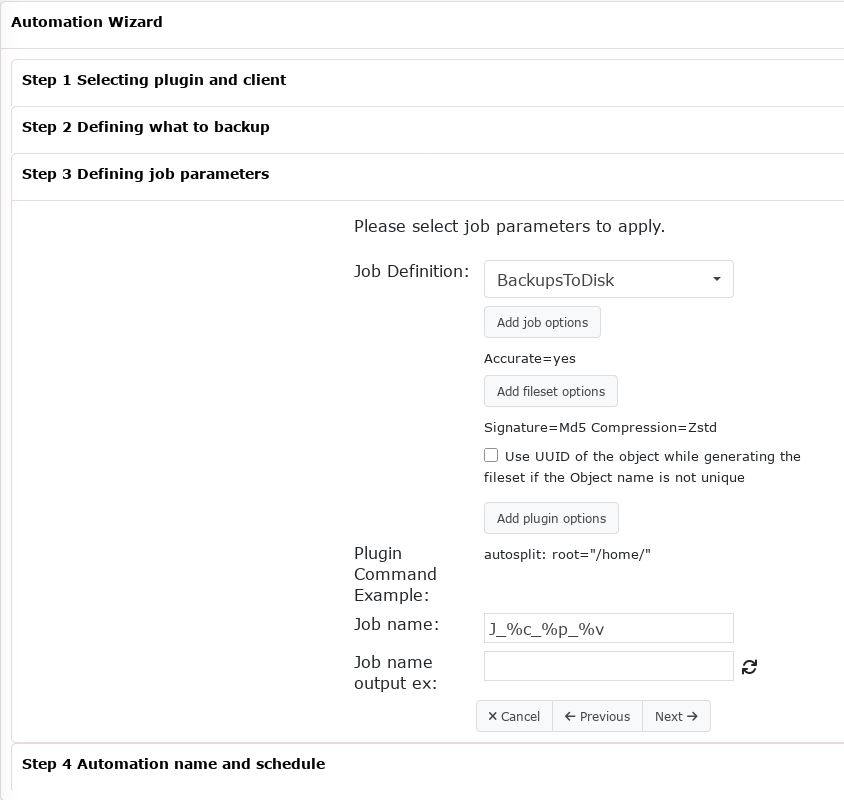 Automation Wizard

Step 1 Selecting plugin and client

Step 2 Defining what to backup

Step 3 Defining job parameters

Please select job parameters to apply.

Job Definition: BackupsToDisk

Add job options

Accurate=yes

Add fileset options

Signature=Md5 Compression=Zstd

Use UUID of the object while generating the fileset if the Object name is not unique

Add plugin options

Plugin Command Example: autosplit: root="/home/"

Job name: J_%c_%p_%v

Job name output ex:

✕ Cancel ← Previous Next →

Step 4 Automation name and schedule